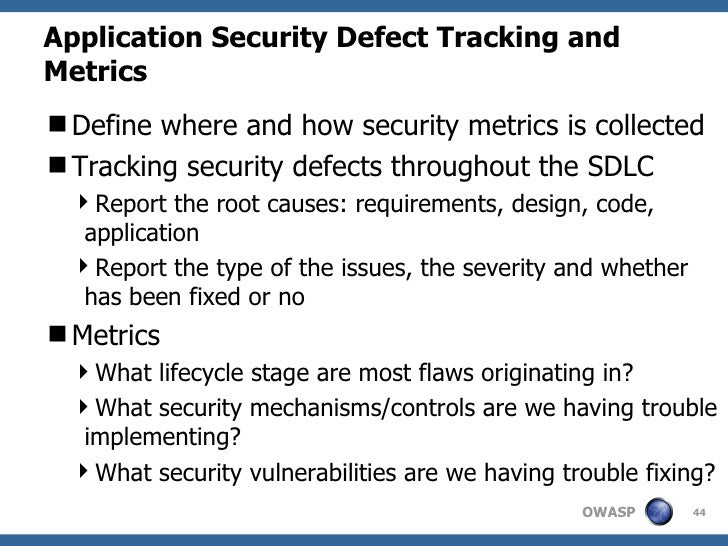 Application Security Defect Tracking and Metrics

■ Define where and how security metrics is collected

■ Tracking security defects throughout the SDLC

‣ Report the root causes: requirements, design, code, application

‣ Report the type of the issues, the severity and whether has been fixed or no

■ Metrics

‣ What lifecycle stage are most flaws originating in?

‣ What security mechanisms/controls are we having trouble implementing?

‣ What security vulnerabilities are we having trouble fixing?

OWASP 44